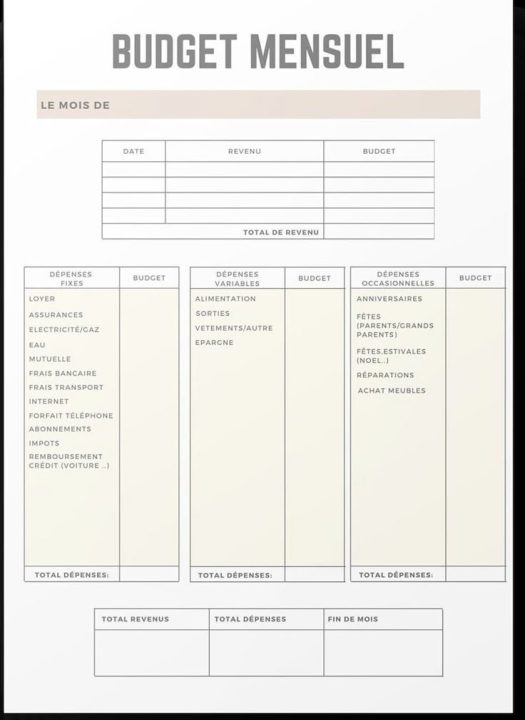 BUDGET MENSUEL

LE MOIS DE

| DATE | REVENU | BUDGET |
|---|---|---|
| | | |
| | | |
| | | |
| | | |
| | TOTAL DE REVENU | |

| DÉPENSES FIXES | BUDGET |
|---|---|
| LOYER | |
| ASSURANCES | |
| ELECTRICITÉ/GAZ | |
| EAU | |
| MUTUELLE | |
| FRAIS BANCAIRE | |
| FRAIS TRANSPORT | |
| INTERNET | |
| FORFAIT TÉLÉPHONE | |
| ABONNEMENTS | |
| IMPOTS | |
| REMBOURSEMENT CRÉDIT (VOITURE ..) | |
| TOTAL DÉPENSES: | |

| DÉPENSES VARIABLES | BUDGET |
|---|---|
| ALIMENTATION | |
| SORTIES | |
| VETEMENTS/AUTRE | |
| EPARGNE | |
| TOTAL DÉPENSES: | |

| DÉPENSES OCCASIONNELLES | BUDGET |
|---|---|
| ANNIVERSAIRES | |
| FÊTES (PARENTS/GRANDS PARENTS) | |
| FÊTES,ESTIVALES (NOEL..) | |
| RÉPARATIONS | |
| ACHAT MEUBLES | |
| TOTAL DÉPENSES: | |

| TOTAL REVENUS | TOTAL DÉPENSES | FIN DE MOIS |
|---|---|---|
| | | |